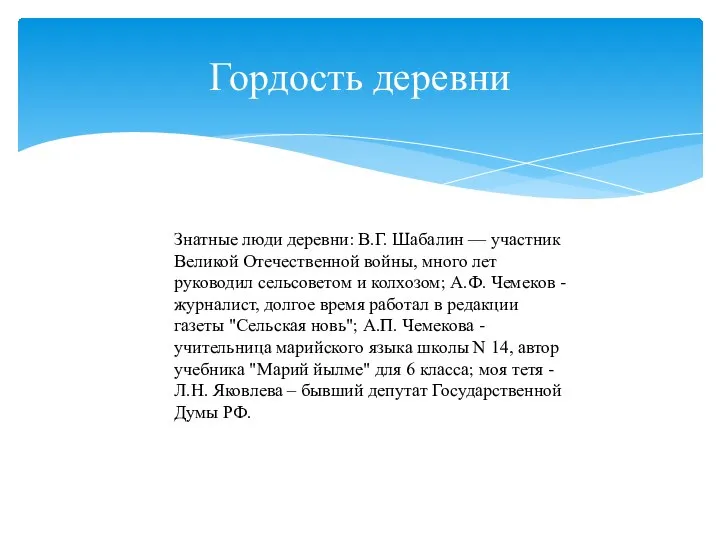 Гордость деревни

Знатные люди деревни: В.Г. Шабалин — участник Великой Отечественной войны, много лет руководил сельсоветом и колхозом; А.Ф. Чемеков - журналист, долгое время работал в редакции газеты "Сельская новь"; А.П. Чемекова - учительница марийского языка школы N 14, автор учебника "Марий йылме" для 6 класса; моя тетя - Л.Н. Яковлева – бывший депутат Государственной Думы РФ.